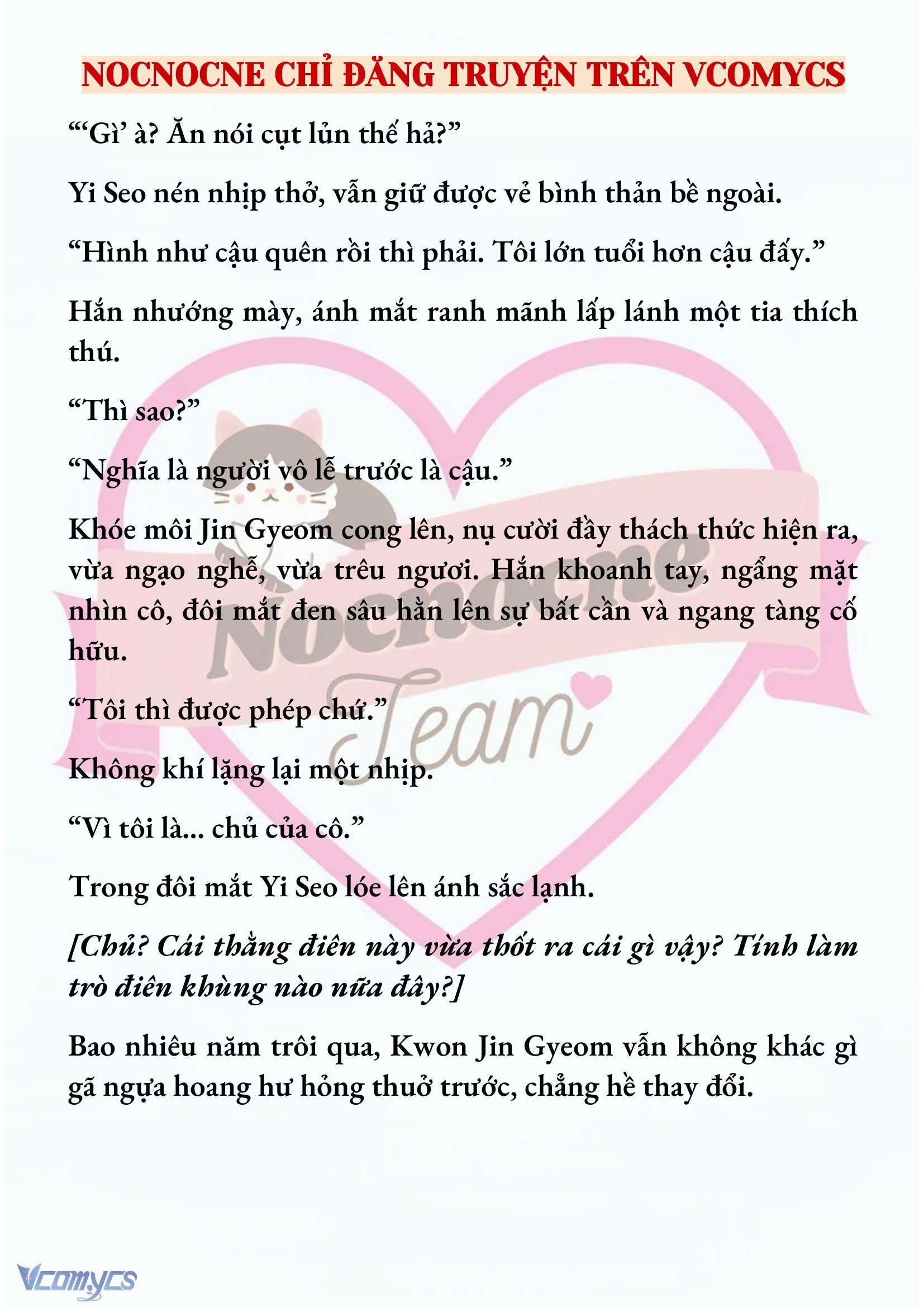 NOCNOCNE CHỈ ĐĂNG TRUYỆN TRÊN VCOMYCS

“‘Gì’ à? Ăn nói cụt lủn thế hả?”

Yi Seo nén nhịp thở, vẫn giữ được vẻ bình thản bề ngoài.

“Hình như cậu quên rồi thì phải. Tôi lớn tuổi hơn cậu đấy.”

Hắn nhướng mày, ánh mắt ranh mãnh lấp lánh một tia thích thú.

“Thì sao?”

“Nghĩa là người vô lễ trước là cậu.”

Khóe môi Jin Gyeom cong lên, nụ cười đầy thách thức hiện ra, vừa ngạo nghễ, vừa trêu ngươi. Hắn khoanh tay, ngẩng mặt nhìn cô, đôi mắt đen sâu hằn lên sự bất cần và ngang tàng cố hữu.

“Tôi thì được phép chứ.”

Không khí lặng lại một nhịp.

“Vì tôi là... chủ của cô.”

Trong đôi mắt Yi Seo lóe lên ánh sắc lạnh.

[Chủ? Cái thằng điên này vừa thốt ra cái gì vậy? Tính làm trò điên khùng nào nữa đây?]

Bao nhiêu năm trôi qua, Kwon Jin Gyeom vẫn không khác gì gã ngựa hoang hư hỏng thuở trước, chẳng hề thay đổi.

Nocnocne Team

Vcomycs